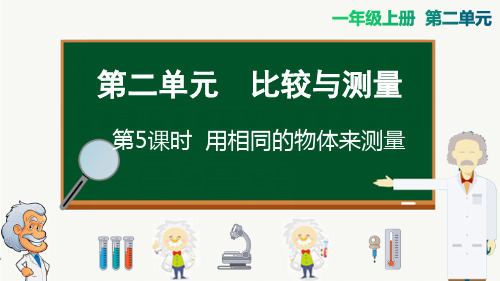 一年级上册 第二单元

第二单元 比较与测量

第5课时 用相同的物体来测量